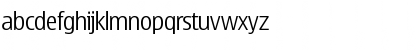 abcdefghijklmnopqrstuvwxyz